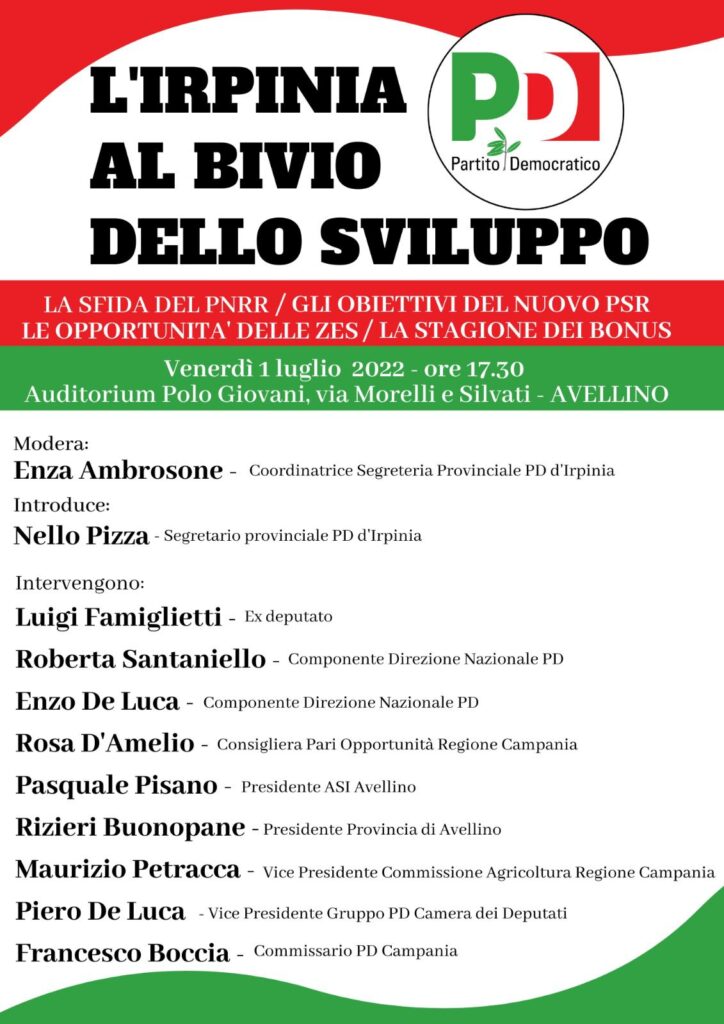 L'IRPINIA AL BIVIO DELLO SVILUPPO

PD
Partito Democratico

LA SFIDA DEL PNRR / GLI OBIETTIVI DEL NUOVO PSR
LE OPPORTUNITA' DELLE ZES / LA STAGIONE DEI BONUS

Venerdì 1 luglio 2022 - ore 17.30
Auditorium Polo Giovani, via Morelli e Silvati - AVELLINO

Modera:
Enza Ambrosone - Coordinatrice Segreteria Provinciale PD d'Irpinia

Introduce:
Nello Pizza - Segretario provinciale PD d'Irpinia

Intervengono:
Luigi Famiglietti - Ex deputato
Roberta Santaniello - Componente Direzione Nazionale PD
Enzo De Luca - Componente Direzione Nazionale PD
Rosa D'Amelio - Consigliera Pari Opportunità Regione Campania
Pasquale Pisano - Presidente ASI Avellino
Rizieri Buonopane - Presidente Provincia di Avellino
Maurizio Petracca - Vice Presidente Commissione Agricoltura Regione Campania
Piero De Luca - Vice Presidente Gruppo PD Camera dei Deputati
Francesco Boccia - Commissario PD Campania